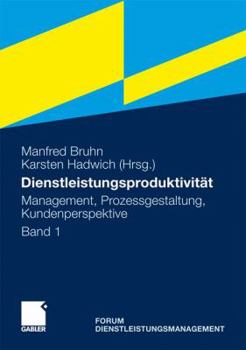 Manfred Bruhn
Karsten Hadwich (Hrsg.)

Dienstleistungsproduktivität

Management, Prozessgestaltung, Kundenperspektive

Band 1

GABLER

FORUM
DIENSTLEISTUNGSMANAGEMENT